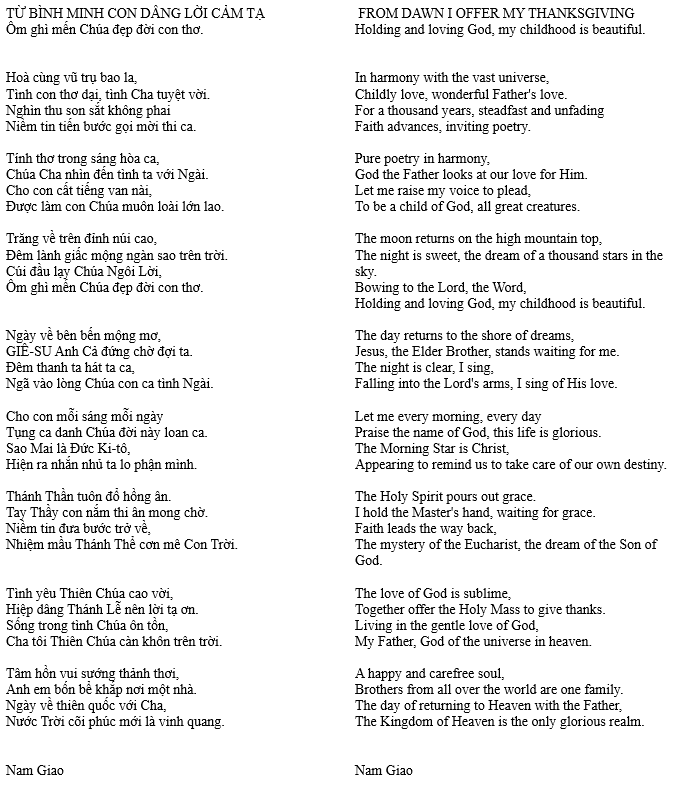 TỪ BÌNH MINH CON DÂNG LỜI CẢM TẠ
Ôm ghì mến Chúa đẹp đời con thơ.

Hoà cùng vũ trụ bao la,
Tình con thơ dại, tình Cha tuyệt vời.
Nghìn thu son sắt không phai
Niềm tin tiến bước gọi mời thi ca.

Tính thơ trong sáng hòa ca,
Chúa Cha nhìn đến tình ta với Ngài.
Cho con cất tiếng van nài,
Được làm con Chúa muôn loài lớn lao.

Trăng về trên đỉnh núi cao,
Đêm lành giấc mộng ngàn sao trên trời.
Cúi đầu lạy Chúa Ngôi Lời,
Ôm ghì mến Chúa đẹp đời con thơ.

Ngày về bên bến mộng mơ,
GIÊ-SU Anh Cả đứng chờ đợi ta.
Đêm thanh ta hát ta ca,
Ngã vào lòng Chúa con ca tình Ngài.

Cho con mỗi sáng mỗi ngày
Tụng ca danh Chúa đời này loan ca.
Sao Mai là Đức Ki-tô,
Hiện ra nhắn nhủ ta lo phận mình.

Thánh Thần tuôn đổ hồng ân.
Tay Thầy con nắm thi ân mong chờ.
Niềm tin đưa bước trở về,
Nhiệm mầu Thánh Thể cơn mê Con Trời.

Tình yêu Thiên Chúa cao vời,
Hiệp dâng Thánh Lễ nên lời tạ ơn.
Sống trong tình Chúa ôn tồn,
Cha tôi Thiên Chúa càn khôn trên trời.

Tâm hồn vui sướng thảnh thơi,
Anh em bốn bể khắp nơi một nhà.
Ngày về thiên quốc với Cha,
Nước Trời cõi phúc mới là vinh quang.

Nam Giao

FROM DAWN I OFFER MY THANKSGIVING
Holding and loving God, my childhood is beautiful.

In harmony with the vast universe,
Childly love, wonderful Father's love.
For a thousand years, steadfast and unfading
Faith advances, inviting poetry.

Pure poetry in harmony,
God the Father looks at our love for Him.
Let me raise my voice to plead,
To be a child of God, all great creatures.

The moon returns on the high mountain top,
The night is sweet, the dream of a thousand stars in the sky.
Bowing to the Lord, the Word,
Holding and loving God, my childhood is beautiful.

The day returns to the shore of dreams,
Jesus, the Elder Brother, stands waiting for me.
The night is clear, I sing,
Falling into the Lord's arms, I sing of His love.

Let me every morning, every day
Praise the name of God, this life is glorious.
The Morning Star is Christ,
Appearing to remind us to take care of our own destiny.

The Holy Spirit pours out grace.
I hold the Master's hand, waiting for grace.
Faith leads the way back,
The mystery of the Eucharist, the dream of the Son of God.

The love of God is sublime,
Together offer the Holy Mass to give thanks.
Living in the gentle love of God,
My Father, God of the universe in heaven.

A happy and carefree soul,
Brothers from all over the world are one family.
The day of returning to Heaven with the Father,
The Kingdom of Heaven is the only glorious realm.

Nam Giao